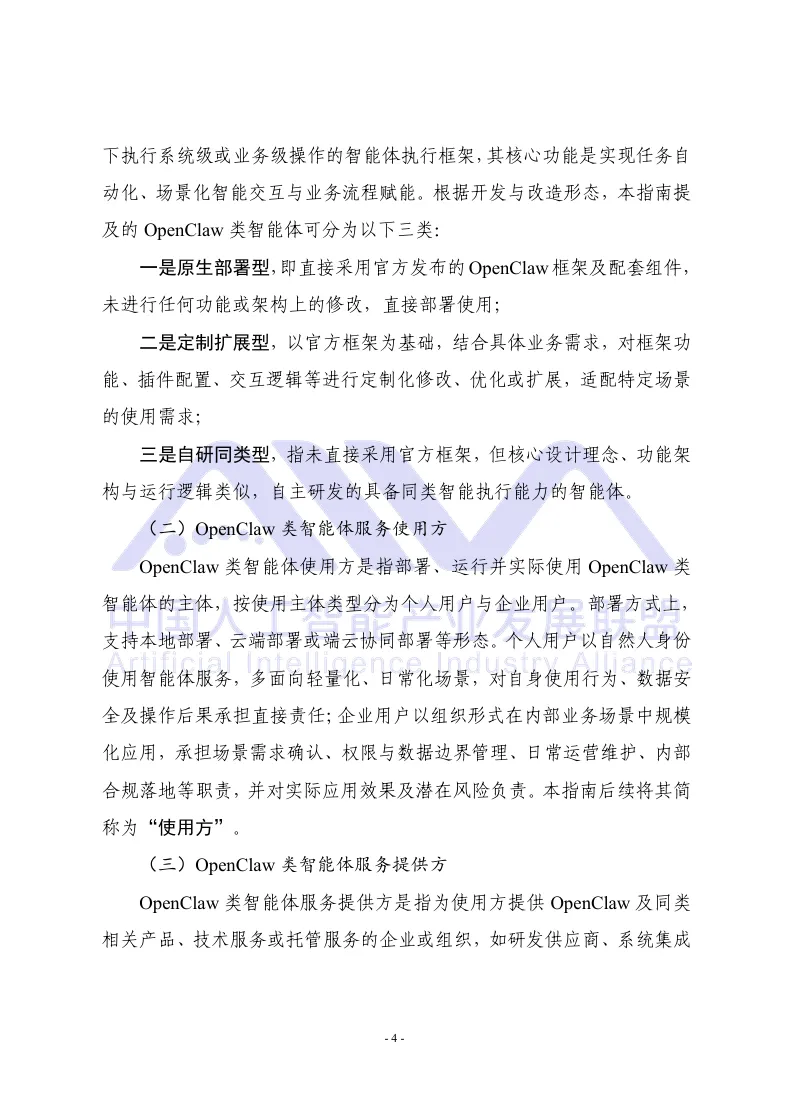 下执行系统级或业务级操作的智能体执行框架，其核心功能是实现任务自动化、场景化智能交互与业务流程赋能。根据开发与改造形态，本指南提及的 OpenClaw 类智能体可分为以下三类：

一是原生部署型，即直接采用官方发布的 OpenClaw 框架及配套组件，未进行任何功能或架构上的修改，直接部署使用；

二是定制扩展型，以官方框架为基础，结合具体业务需求，对框架功能、插件配置、交互逻辑等进行定制化修改、优化或扩展，适配特定场景的使用需求；

三是自研同类型，指未直接采用官方框架，但核心设计理念、功能架构与运行逻辑类似，自主研发的具备同类智能执行能力的智能体。

（二）OpenClaw 类智能体服务使用方

OpenClaw 类智能体使用方是指部署、运行并实际使用 OpenClaw 类智能体的主体，按使用主体类型分为个人用户与企业用户。部署方式上，支持本地部署、云端部署或端云协同部署等形态。个人用户以自然人身份使用智能体服务，多面向轻量化、日常化场景，对自身使用行为、数据安全及操作后果承担直接责任；企业用户以组织形式在内部业务场景中规模化应用，承担场景需求确认、权限与数据边界管理、日常运营维护、内部合规落地等职责，并对实际应用效果及潜在风险负责。本指南后续将其简称为“使用方”。

（三）OpenClaw 类智能体服务提供方

OpenClaw 类智能体服务提供方是指为使用方提供 OpenClaw 及同类相关产品、技术服务或托管服务的企业或组织，如研发供应商、系统集成

中国人工智能产业发展联盟
Artificial Intelligence Industry Alliance

- 4 -